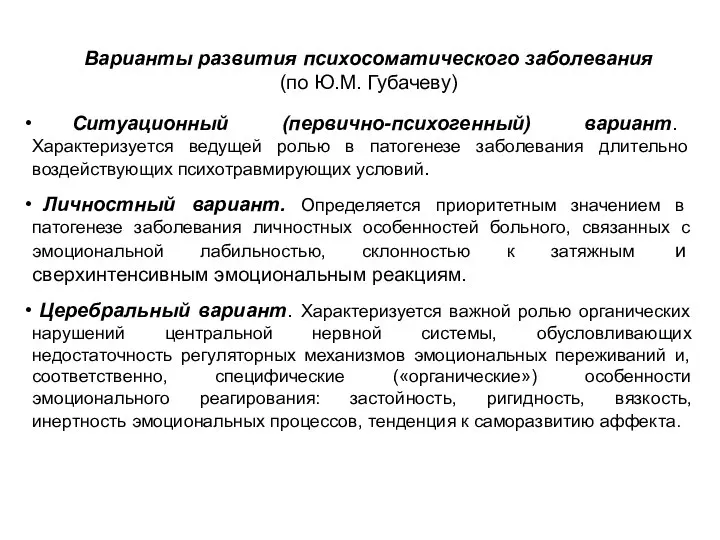 Варианты развития психосоматического заболевания
(по Ю.М. Губачеву)

• Ситуационный (первично-психогенный) вариант. Характеризуется ведущей ролью в патогенезе заболевания длительно воздействующих психотравмирующих условий.

• Личностный вариант. Определяется приоритетным значением в патогенезе заболевания личностных особенностей больного, связанных с эмоциональной лабильностью, склонностью к затяжным и сверхинтенсивным эмоциональным реакциям.

• Церебральный вариант. Характеризуется важной ролью органических нарушений центральной нервной системы, обусловливающих недостаточность регуляторных механизмов эмоциональных переживаний и, соответственно, специфические («органические») особенности эмоционального реагирования: застойность, ригидность, вязкость, инертность эмоциональных процессов, тенденция к саморазвитию аффекта.